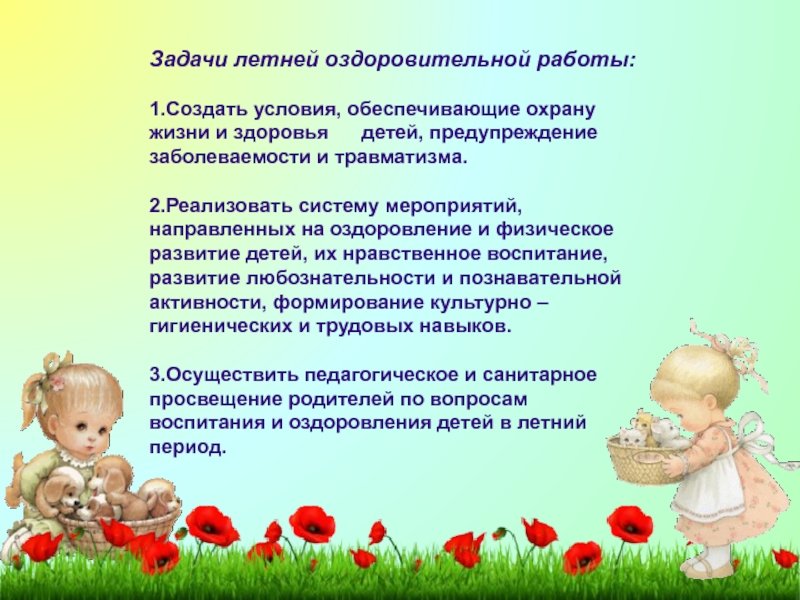 Задачи летней оздоровительной работы:

1.Создать условия, обеспечивающие охрану жизни и здоровья детей, предупреждение заболеваемости и травматизма.

2.Реализовать систему мероприятий, направленных на оздоровление и физическое развитие детей, их нравственное воспитание, развитие любознательности и познавательной активности, формирование культурно – гигиенических и трудовых навыков.

3.Осуществить педагогическое и санитарное просвещение родителей по вопросам воспитания и оздоровления детей в летний период.